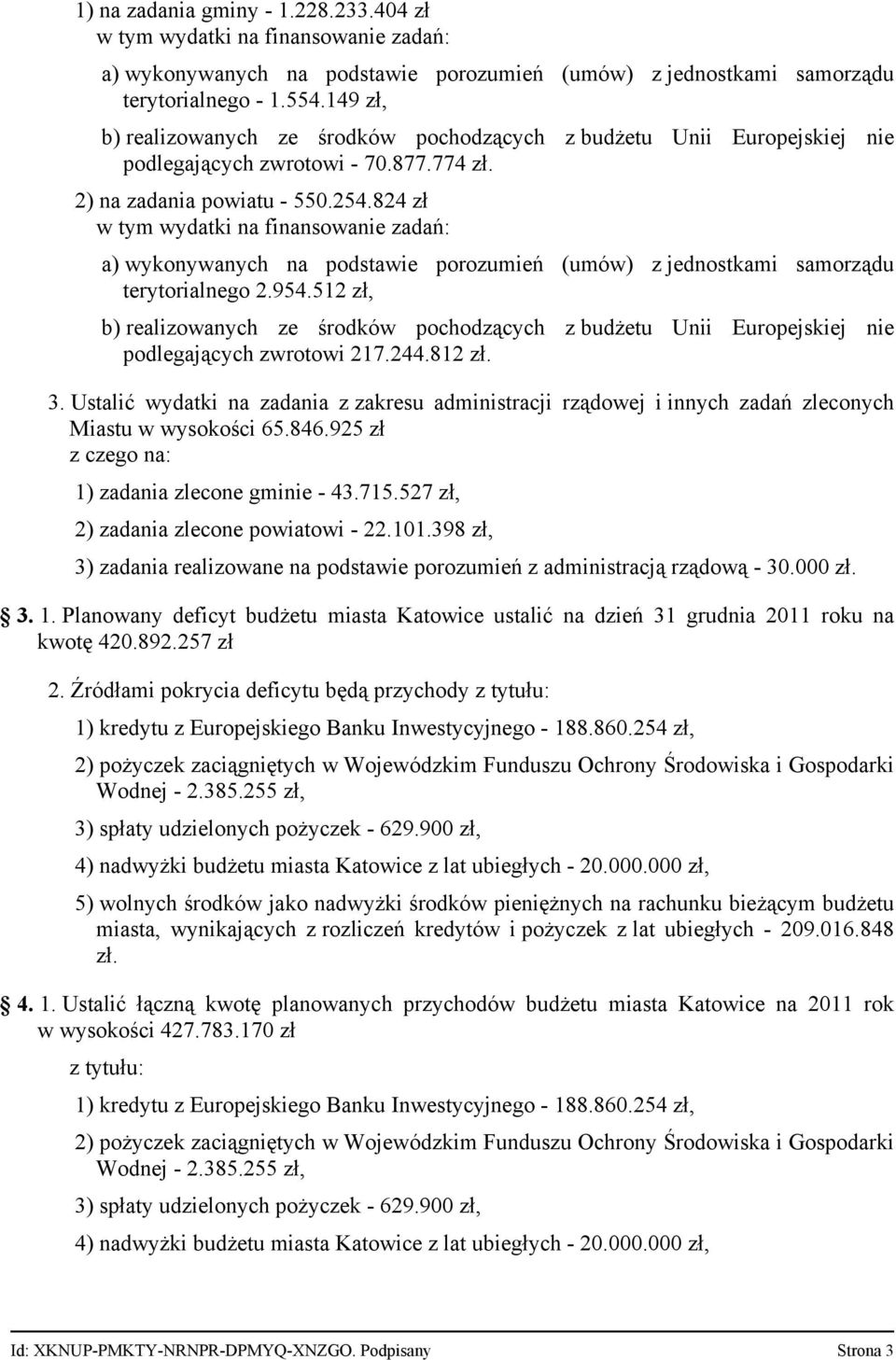 1) na zadania gminy - 1.228.233.404 zł
w tym wydatki na finansowanie zadań:

a) wykonywanych na podstawie porozumień (umów) z jednostkami samorządu terytorialnego - 1.554.149 zł,

b) realizowanych ze środków pochodzących z budżetu Unii Europejskiej nie podlegających zwrotowi - 70.877.774 zł.

2) na zadania powiatu - 550.254.824 zł
w tym wydatki na finansowanie zadań:

a) wykonywanych na podstawie porozumień (umów) z jednostkami samorządu terytorialnego 2.954.512 zł,

b) realizowanych ze środków pochodzących z budżetu Unii Europejskiej nie podlegających zwrotowi 217.244.812 zł.

3. Ustalić wydatki na zadania z zakresu administracji rządowej i innych zadań zleconych Miastu w wysokości 65.846.925 zł
z czego na:

1) zadania zlecone gminie - 43.715.527 zł,

2) zadania zlecone powiatowi - 22.101.398 zł,

3) zadania realizowane na podstawie porozumień z administracją rządową - 30.000 zł.

3. 1. Planowany deficyt budżetu miasta Katowice ustalić na dzień 31 grudnia 2011 roku na kwotę 420.892.257 zł

2. Źródłami pokrycia deficytu będą przychody z tytułu:

1) kredytu z Europejskiego Banku Inwestycyjnego - 188.860.254 zł,

2) pożyczek zaciągniętych w Wojewódzkim Funduszu Ochrony Środowiska i Gospodarki Wodnej - 2.385.255 zł,

3) spłaty udzielonych pożyczek - 629.900 zł,

4) nadwyżki budżetu miasta Katowice z lat ubiegłych - 20.000.000 zł,

5) wolnych środków jako nadwyżki środków pieniężnych na rachunku bieżącym budżetu miasta, wynikających z rozliczeń kredytów i pożyczek z lat ubiegłych - 209.016.848 zł.

4. 1. Ustalić łączną kwotę planowanych przychodów budżetu miasta Katowice na 2011 rok w wysokości 427.783.170 zł

z tytułu:

1) kredytu z Europejskiego Banku Inwestycyjnego - 188.860.254 zł,

2) pożyczek zaciągniętych w Wojewódzkim Funduszu Ochrony Środowiska i Gospodarki Wodnej - 2.385.255 zł,

3) spłaty udzielonych pożyczek - 629.900 zł,

4) nadwyżki budżetu miasta Katowice z lat ubiegłych - 20.000.000 zł,

Id: XKNUP-PMKTY-NRNPR-DPMYQ-XNZGO. Podpisany Strona 3